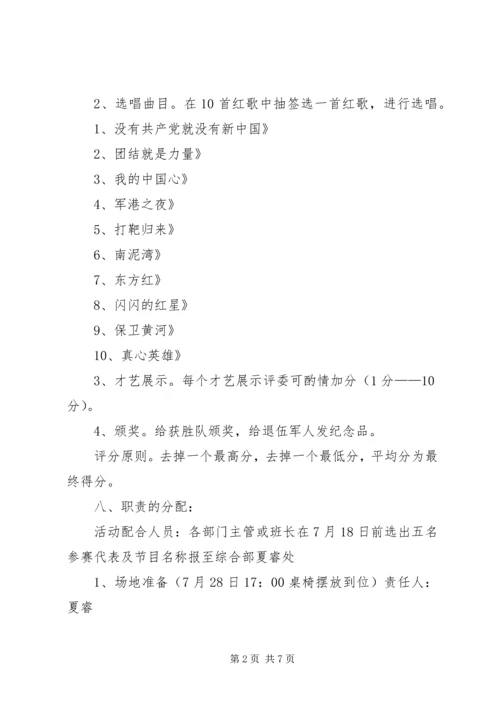 2、选唱曲目。在10首红歌中抽签选一首红歌，进行选唱。

1、没有共产党就没有新中国》

2、团结就是力量》

3、我的中国心》

4、军港之夜》

5、打靶归来》

6、南泥湾》

7、东方红》

8、闪闪的红星》

9、保卫黄河》

10、真心英雄》

3、才艺展示。每个才艺展示评委可酌情加分（1分——10分）。

4、颁奖。给获胜队颁奖，给退伍军人发纪念品。

评分原则。去掉一个最高分，去掉一个最低分，平均分为最终得分。

八、职责的分配：

活动配合人员：各部门主管或班长在7月18日前选出五名参赛代表及节目名称报至综合部夏睿处

1、场地准备（7月28日17：00桌椅摆放到位）责任人：夏睿

第2页 共7页